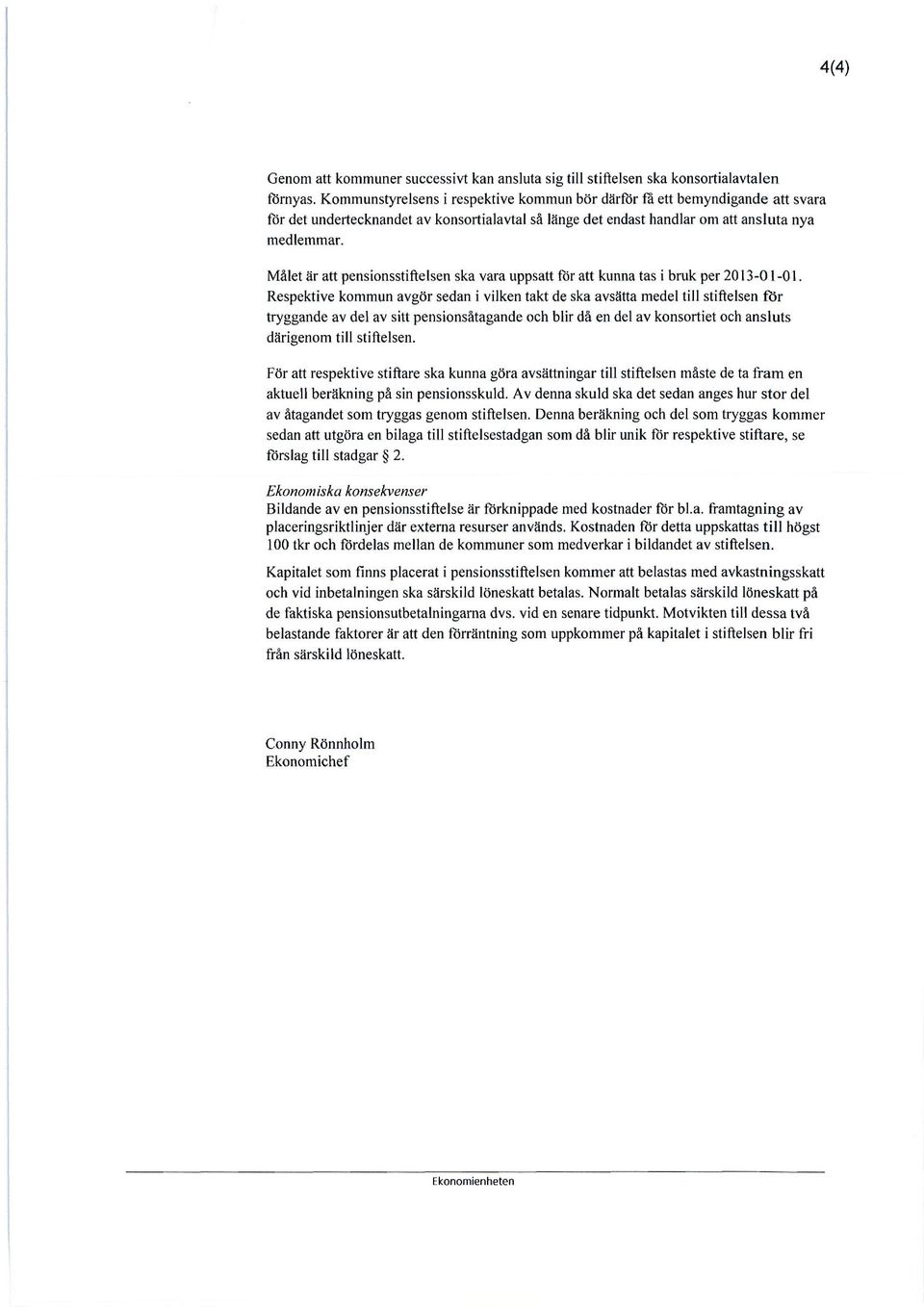 4(4)

Genom att kommuner successivt kan ansluta sig till stiftelsen ska konsortialavtalen förnyas. Kommunstyrelsens i respektive kommun bör därför få ett bemyndigande att svara för det undertecknandet av konsortialavtal så länge det endast handlar om att ansluta nya medlemmar.

Målet är att pensionsstiftelsen ska vara uppsatt för att kunna tas i bruk per 2013-01-01. Respektive kommun avgör sedan i vilken takt de ska avsätta medel till stiftelsen för tryggande av del av sitt pensionsåtagande och blir då en del av konsortiet och ansluts därigenom till stiftelsen.

För att respektive stiftare ska kunna göra avsättningar till stiftelsen måste de ta fram en aktuell beräkning på sin pensionsskuld. Av denna skuld ska det sedan anges hur stor del av åtagandet som tryggas genom stiftelsen. Denna beräkning och del som tryggas kommer sedan att utgöra en bilaga till stiftelsestadgan som då blir unik för respektive stiftare, se förslag till stadgar § 2.

Ekonomiska konsekvenser
Bildande av en pensionsstiftelse är förknippade med kostnader för bl.a. framtagning av placeringsriktlinjer där externa resurser används. Kostnaden för detta uppskattas till högst 100 tkr och fördelas mellan de kommuner som medverkar i bildandet av stiftelsen.

Kapitalet som finns placerat i pensionsstiftelsen kommer att belastas med avkastningsskatt och vid inbetalningen ska särskild löneskatt betalas. Normalt betalas särskild löneskatt på de faktiska pensionsutbetalningarna dvs. vid en senare tidpunkt. Motvikten till dessa två belastande faktorer är att den förräntning som uppkommer på kapitalet i stiftelsen blir fri från särskild löneskatt.

Conny Rönnholm
Ekonomichef

Ekonomienheten